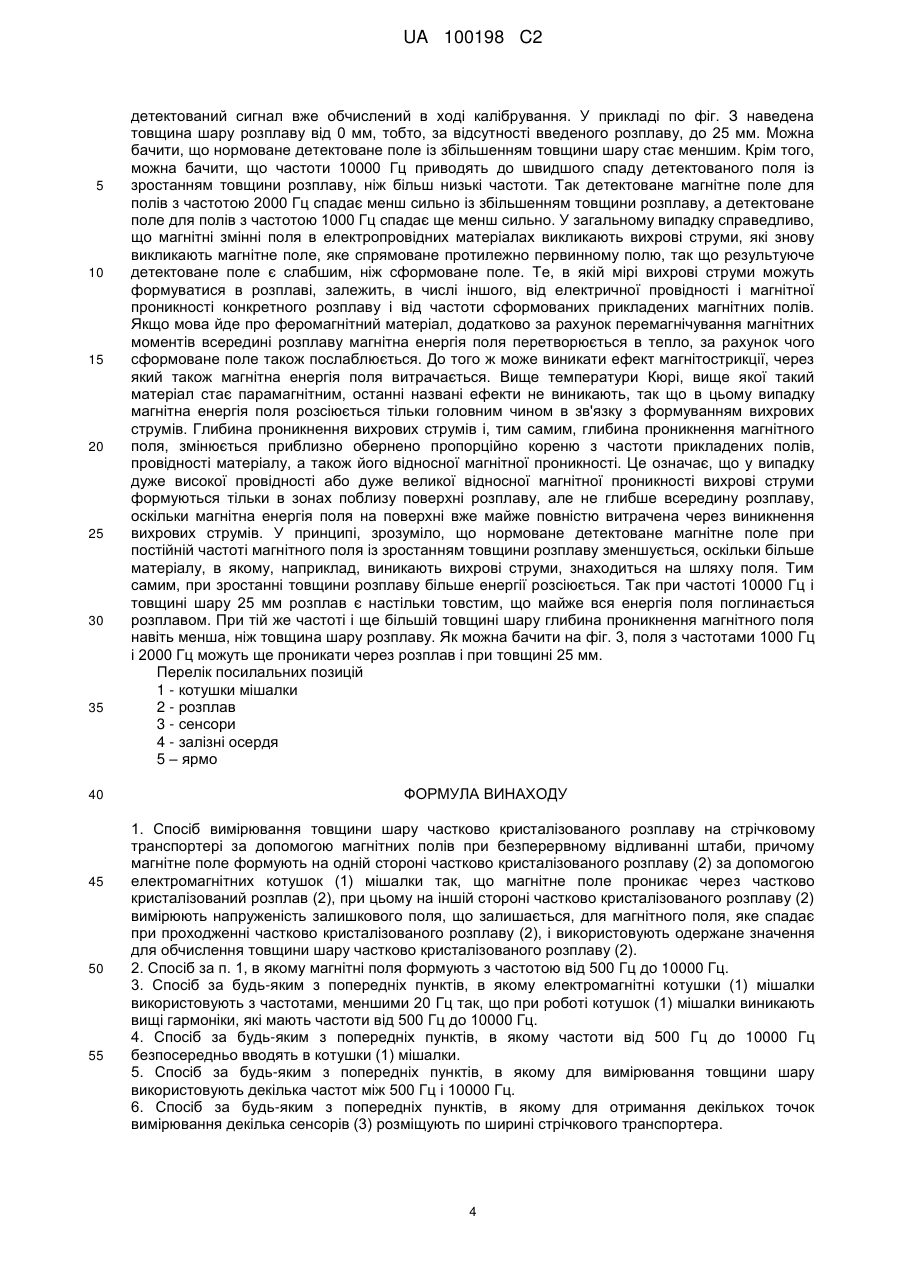 UA 100198 C2

детектований сигнал вже обчислений в ході калібрування. У прикладі по фіг. 3 наведена товщина шару розплаву від 0 мм, тобто, за відсутності введеного розплаву, до 25 мм. Можна бачити, що нормоване детектоване поле із збільшенням товщини шару стає меншим. Крім того, можна бачити, що частоти 10000 Гц приводять до швидшого спаду детектованого поля із
5 зростанням товщини розплаву, ніж більш низькі частоти. Так детектоване магнітне поле для полів з частотою 2000 Гц спадає менш сильно із збільшенням товщини розплаву, а детектоване поле для полів з частотою 1000 Гц спадає ще менш сильно. У загальному випадку справедливо, що магнітні змінні поля в електропровідних матеріалах викликають вихрові струми, які знову викликають магнітне поле, яке спрямоване протилежно первинному полю, так що результуюче
10 детектоване поле є слабшим, ніж сформоване поле. Те, в якій мірі вихрові струми можуть формуватися в розплаві, залежить, в числі іншого, від електричної провідності і магнітної проникності конкретного розплаву і від частоти сформованих прикладених магнітних полів. Якщо мова йде про феромагнітний матеріал, додатково за рахунок перемагнічування магнітних моментів всередині розплаву магнітна енергія поля перетворюється в тепло, за рахунок чого
15 сформоване поле також послаблюється. До того ж може виникати ефект магнітострикції, через який також магнітна енергія поля витрачається. Вище температури Кюрі, вище якої такий матеріал стає парамагнітним, останні названі ефекти не виникають, так що в цьому випадку магнітна енергія поля розсіюється тільки головним чином в зв'язку з формуванням вихрових струмів. Глибина проникнення вихрових струмів і, тим самим, глибина проникнення магнітного
20 поля, змінюється приблизно обернено пропорційно кореню з частоти прикладених полів, провідності матеріалу, а також його відносної магнітної проникності. Це означає, що у випадку дуже високої провідності або дуже великої відносної магнітної проникності вихрові струми формуються тільки в зонах поблизу поверхні розплаву, але не глибше всередину розплаву, оскільки магнітна енергія поля на поверхні вже майже повністю витрачена через виникнення
25 вихрових струмів. У принципі, зрозуміло, що нормоване детектоване магнітне поле при постійній частоті магнітного поля із зростанням товщини розплаву зменшується, оскільки більше матеріалу, в якому, наприклад, виникають вихрові струми, знаходиться на шляху поля. Тим самим, при зростанні товщини розплаву більше енергії розсіюється. Так при частоті 10000 Гц і товщині шару 25 мм розплав є настільки товстим, що майже вся енергія поля поглинається
30 розплавом. При тій же частоті і ще більшій товщині шару глибина проникнення магнітного поля навіть менша, ніж товщина шару розплаву. Як можна бачити на фіг. 3, поля з частотами 1000 Гц і 2000 Гц можуть ще проникати через розплав і при товщині 25 мм.
Перелік посилальних позицій
1 - котушки мішалки
35 2 - розплав
3 - сенсори
4 - залізні осердя
5 – ярмо

40 ФОРМУЛА ВИНАХОДУ

1. Спосіб вимірювання товщини шару частково кристалізованого розплаву на стрічковому транспортері за допомогою магнітних полів при безперервному відливанні штаби, причому магнітне поле формують на одній стороні частково кристалізованого розплаву (2) за допомогою
45 електромагнітних котушок (1) мішалки так, що магнітне поле проникає через частково кристалізований розплав (2), при цьому на іншій стороні частково кристалізованого розплаву (2) вимірюють напруженість залишкового поля, що залишається, для магнітного поля, яке спадає при проходженні частково кристалізованого розплаву (2), і використовують одержане значення для обчислення товщини шару частково кристалізованого розплаву (2).
50 2. Спосіб за п. 1, в якому магнітні поля формують з частотою від 500 Гц до 10000 Гц.
3. Спосіб за будь-яким з попередніх пунктів, в якому електромагнітні котушки (1) мішалки використовують з частотами, меншими 20 Гц так, що при роботі котушок (1) мішалки виникають вищі гармоніки, які мають частоти від 500 Гц до 10000 Гц.
4. Спосіб за будь-яким з попередніх пунктів, в якому частоти від 500 Гц до 10000 Гц
55 безпосередньо вводять в котушки (1) мішалки.
5. Спосіб за будь-яким з попередніх пунктів, в якому для вимірювання товщини шару використовують декілька частот між 500 Гц і 10000 Гц.
6. Спосіб за будь-яким з попередніх пунктів, в якому для отримання декількох точок вимірювання декілька сенсорів (3) розміщують по ширині стрічкового транспортера.

4